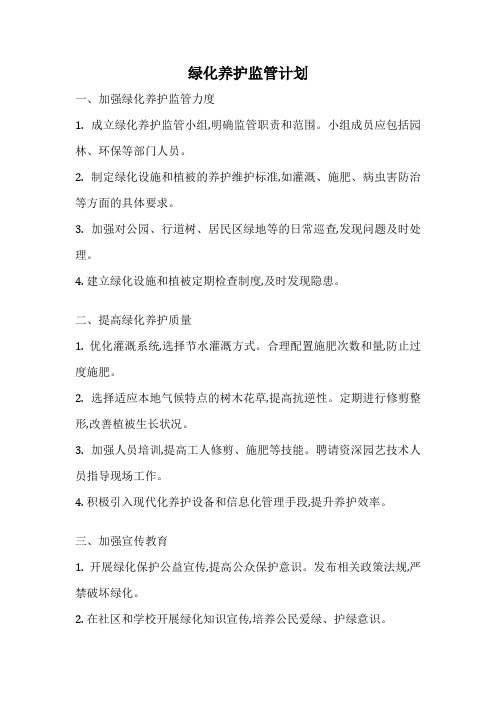 绿化养护监管计划

一、加强绿化养护监管力度

1. 成立绿化养护监管小组,明确监管职责和范围。小组成员应包括园林、环保等部门人员。

2. 制定绿化设施和植被的养护维护标准,如灌溉、施肥、病虫害防治等方面的具体要求。

3. 加强对公园、行道树、居民区绿地等的日常巡查,发现问题及时处理。

4. 建立绿化设施和植被定期检查制度,及时发现隐患。

二、提高绿化养护质量

1. 优化灌溉系统,选择节水灌溉方式。合理配置施肥次数和量,防止过度施肥。

2. 选择适应本地气候特点的树木花草,提高抗逆性。定期进行修剪整形,改善植被生长状况。

3. 加强人员培训,提高工人修剪、施肥等技能。聘请资深园艺技术人员指导现场工作。

4. 积极引入现代化养护设备和信息化管理手段,提升养护效率。

三、加强宣传教育

1. 开展绿化保护公益宣传,提高公众保护意识。发布相关政策法规,严禁破坏绿化。

2. 在社区和学校开展绿化知识宣传,培养公民爱绿、护绿意识。